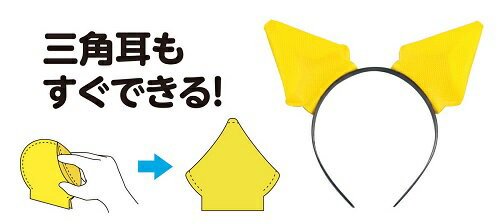 三角耳も
すぐできる!